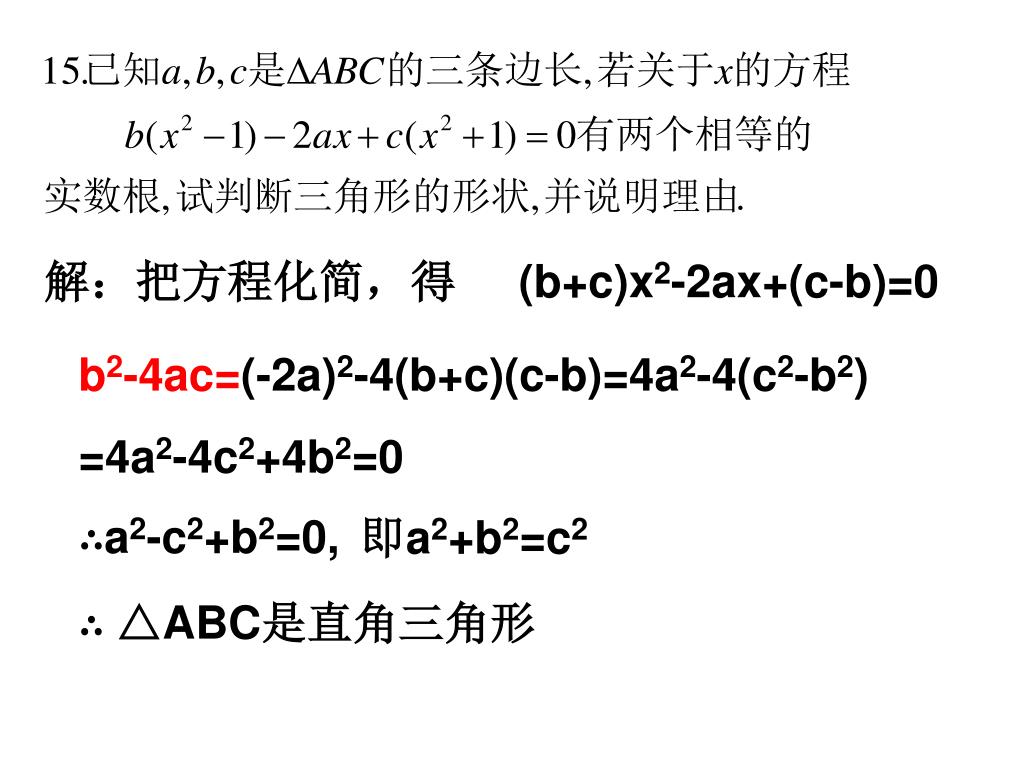 15.已知$a,b,c$是$\Delta ABC$的三条边长,若关于$x$的方程 $b(x^2-1)-2ax+c(x^2+1)=0$有两个相等的实数根,试判断三角形的形状,并说明理由.

解：把方程化简，得 $(b+c)x^2-2ax+(c-b)=0$

$b^2-4ac=(-2a)^2-4(b+c)(c-b)=4a^2-4(c^2-b^2)$

$=4a^2-4c^2+4b^2=0$

$\therefore a^2-c^2+b^2=0$, 即$a^2+b^2=c^2$

$\therefore$ △ABC是直角三角形